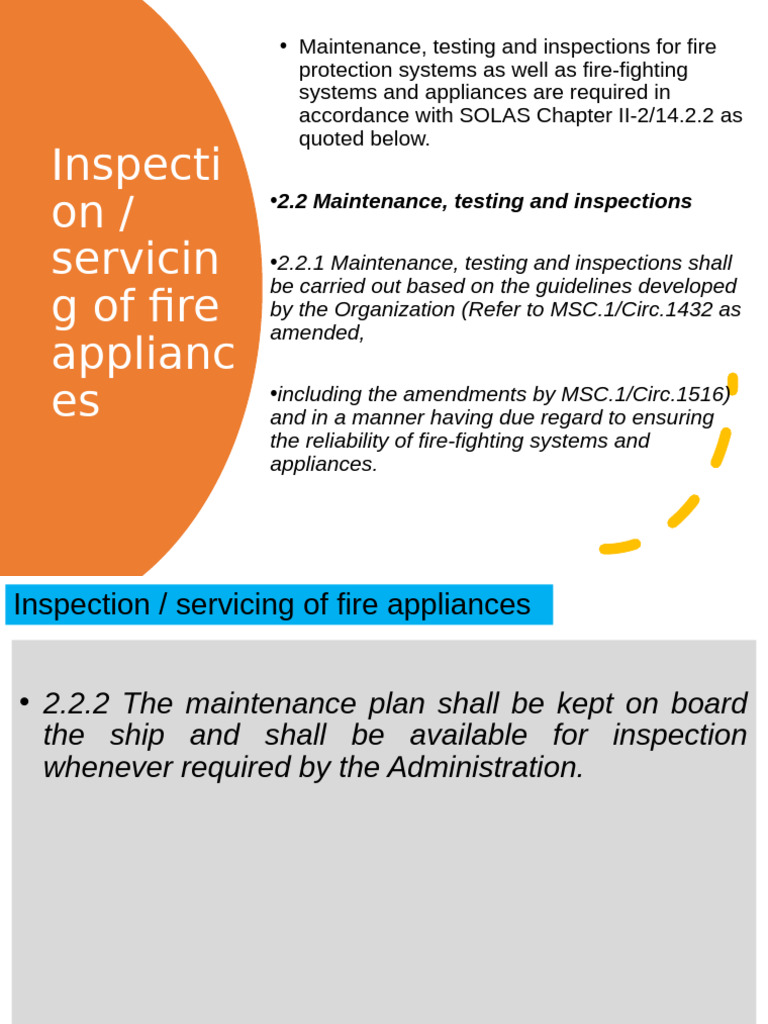 Inspection / servicing of fire appliances

• Maintenance, testing and inspections for fire protection systems as well as fire-fighting systems and appliances are required in accordance with SOLAS Chapter II-2/14.2.2 as quoted below.

•2.2 Maintenance, testing and inspections

•2.2.1 Maintenance, testing and inspections shall be carried out based on the guidelines developed by the Organization (Refer to MSC.1/Circ.1432 as amended,

•including the amendments by MSC.1/Circ.1516) and in a manner having due regard to ensuring the reliability of fire-fighting systems and appliances.

Inspection / servicing of fire appliances

• 2.2.2 The maintenance plan shall be kept on board the ship and shall be available for inspection whenever required by the Administration.